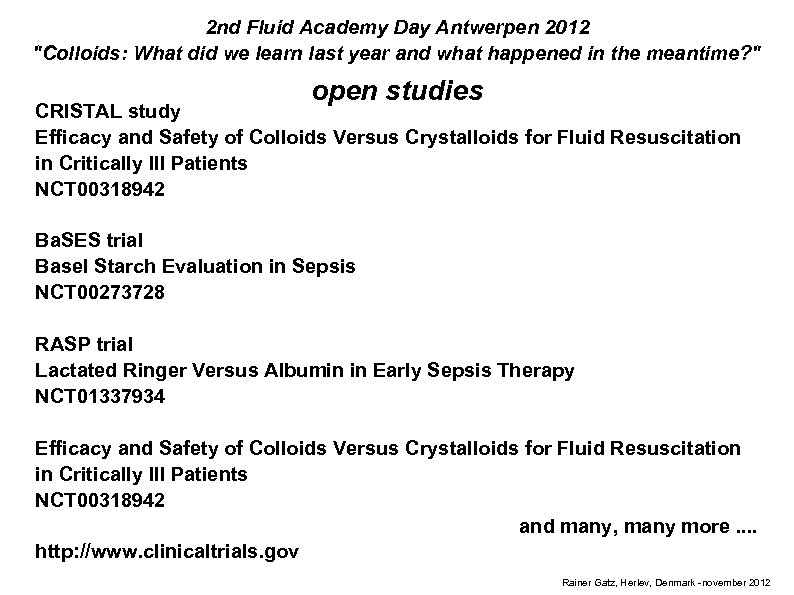 2nd Fluid Academy Day Antwerpen 2012
"Colloids: What did we learn last year and what happened in the meantime?"

open studies

CRISTAL study
Efficacy and Safety of Colloids Versus Crystalloids for Fluid Resuscitation in Critically Ill Patients
NCT00318942

BaSES trial
Basel Starch Evaluation in Sepsis
NCT00273728

RASP trial
Lactated Ringer Versus Albumin in Early Sepsis Therapy
NCT01337934

Efficacy and Safety of Colloids Versus Crystalloids for Fluid Resuscitation in Critically Ill Patients
NCT00318942

and many, many more ....

http://www.clinicaltrials.gov

Rainer Gatz, Herlev, Denmark - november 2012